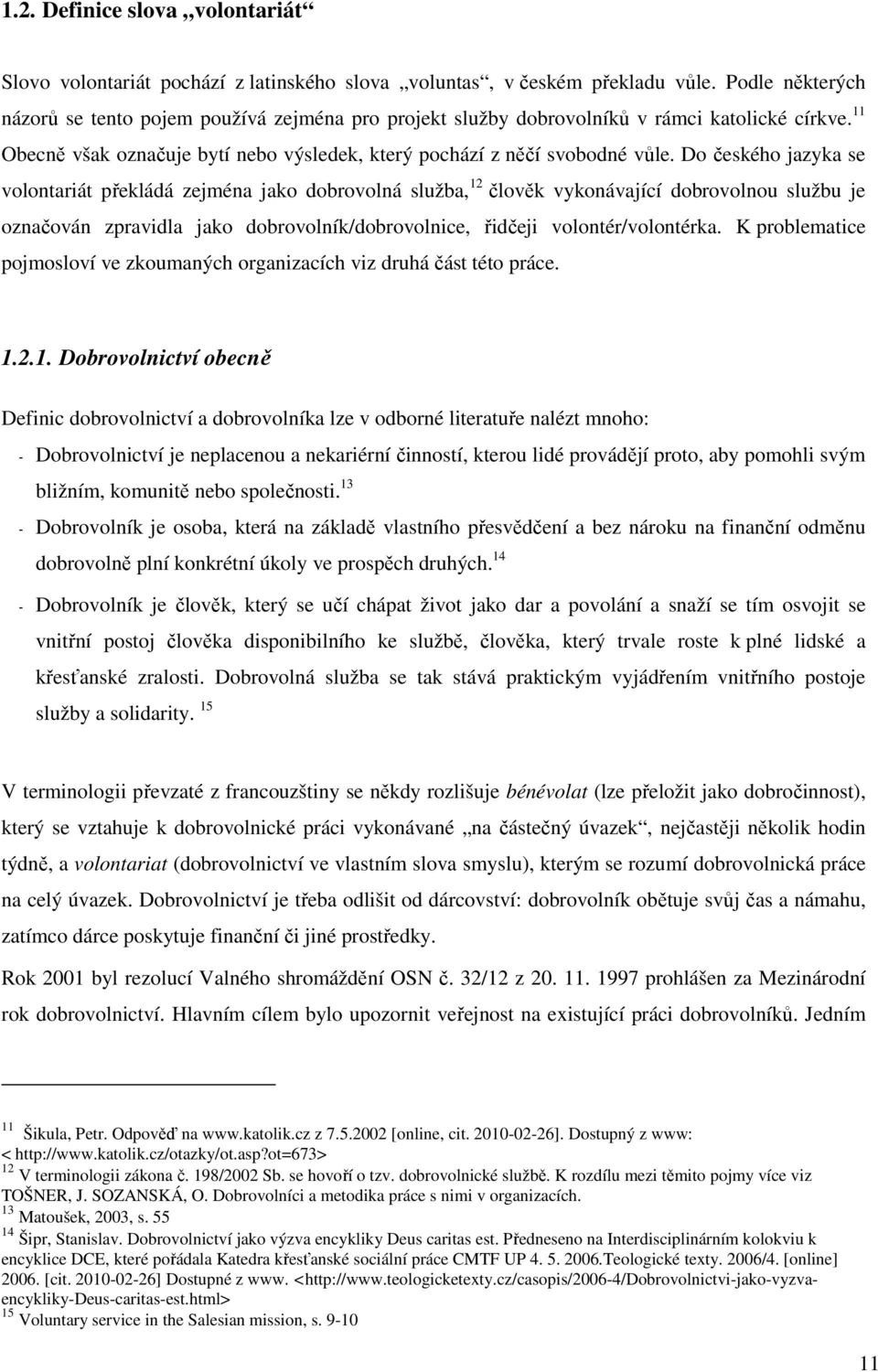 1.2. Definice slova „volontariát“

Slovo volontariát pochází z latinského slova „voluntas“, v českém překladu vůle. Podle některých názorů se tento pojem používá zejména pro projekt služby dobrovolníků v rámci katolické církve.$^{11}$ Obecně však označuje bytí nebo výsledek, který pochází z něčí svobodné vůle. Do českého jazyka se volontariát překládá zejména jako dobrovolná služba,$^{12}$ člověk vykonávající dobrovolnou službu je označován zpravidla jako dobrovolník/dobrovolnice, řidčeji volontér/volontérka. K problematice pojmosloví ve zkoumaných organizacích viz druhá část této práce.

1.2.1. Dobrovolnictví obecně

Definic dobrovolnictví a dobrovolníka lze v odborné literatuře nalézt mnoho:

- Dobrovolnictví je neplacenou a nekariérní činností, kterou lidé provádějí proto, aby pomohli svým bližním, komunitě nebo společnosti.$^{13}$
- Dobrovolník je osoba, která na základě vlastního přesvědčení a bez nároku na finanční odměnu dobrovolně plní konkrétní úkoly ve prospěch druhých.$^{14}$
- Dobrovolník je člověk, který se učí chápat život jako dar a povolání a snaží se tím osvojit se vnitřní postoj člověka disponibilního ke službě, člověka, který trvale roste k plné lidské a křesťanské zralosti. Dobrovolná služba se tak stává praktickým vyjádřením vnitřního postoje služby a solidarity. $^{15}$

V terminologii převzaté z francouzštiny se někdy rozlišuje bénévolat (lze přeložit jako dobročinnost), který se vztahuje k dobrovolnické práci vykonávané „na částečný úvazek“, nejčastěji několik hodin týdně, a volontariat (dobrovolnictví ve vlastním slova smyslu), kterým se rozumí dobrovolnická práce na celý úvazek. Dobrovolnictví je třeba odlišit od dárcovství: dobrovolník obětuje svůj čas a námahu, zatímco dárce poskytuje finanční či jiné prostředky.

Rok 2001 byl rezolucí Valného shromáždění OSN č. 32/12 z 20. 11. 1997 prohlášen za Mezinárodní rok dobrovolnictví. Hlavním cílem bylo upozornit veřejnost na existující práci dobrovolníků. Jedním

$^{11}$ Šikula, Petr. Odpověď na www.katolik.cz z 7.5.2002 [online, cit. 2010-02-26]. Dostupný z www: < http://www.katolik.cz/otazky/ot.asp?ot=673>
$^{12}$ V terminologii zákona č. 198/2002 Sb. se hovoří o tzv. dobrovolnické službě. K rozdílu mezi těmito pojmy více viz TOŠNER, J. SOZANSKÁ, O. Dobrovolníci a metodika práce s nimi v organizacích.
$^{13}$ Matoušek, 2003, s. 55
$^{14}$ Šipr, Stanislav. Dobrovolnictví jako výzva encykliky Deus caritas est. Předneseno na Interdisciplinárním kolokviu k encyklice DCE, které pořádala Katedra křesťanské sociální práce CMTF UP 4. 5. 2006.Teologické texty. 2006/4. [online] 2006. [cit. 2010-02-26] Dostupné z www. <http://www.teologicketexty.cz/casopis/2006-4/Dobrovolnictvi-jako-vyzva-encykliky-Deus-caritas-est.html>
$^{15}$ Voluntary service in the Salesian mission, s. 9-10

11